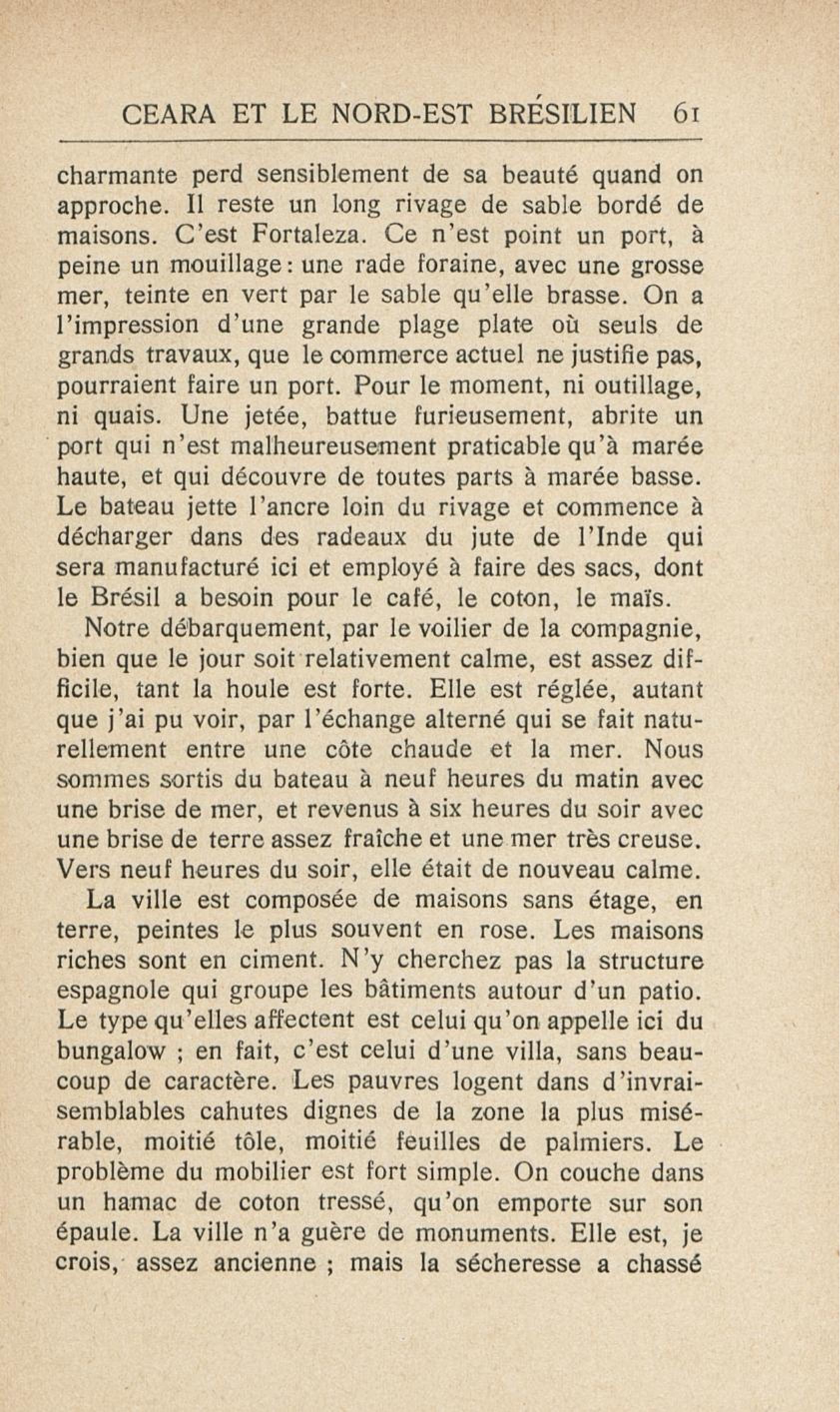 CEARA ET LE NORD-EST BRÉSILIEN 61

charmante perd sensiblement de sa beauté quand on approche. Il reste un long rivage de sable bordé de maisons. C'est Fortaleza. Ce n'est point un port, à peine un mouillage : une rade foraine, avec une grosse mer, teinte en vert par le sable qu'elle brasse. On a l'impression d'une grande plage plate où seuls de grands travaux, que le commerce actuel ne justifie pas, pourraient faire un port. Pour le moment, ni outillage, ni quais. Une jetée, battue furieusement, abrite un port qui n'est malheureusement praticable qu'à marée haute, et qui découvre de toutes parts à marée basse. Le bateau jette l'ancre loin du rivage et commence à décharger dans des radeaux du jute de l'Inde qui sera manufacturé ici et employé à faire des sacs, dont le Brésil a besoin pour le café, le coton, le maïs.

Notre débarquement, par le voilier de la compagnie, bien que le jour soit relativement calme, est assez difficile, tant la houle est forte. Elle est réglée, autant que j'ai pu voir, par l'échange alterné qui se fait naturellement entre une côte chaude et la mer. Nous sommes sortis du bateau à neuf heures du matin avec une brise de mer, et revenus à six heures du soir avec une brise de terre assez fraîche et une mer très creuse. Vers neuf heures du soir, elle était de nouveau calme.

La ville est composée de maisons sans étage, en terre, peintes le plus souvent en rose. Les maisons riches sont en ciment. N'y cherchez pas la structure espagnole qui groupe les bâtiments autour d'un patio. Le type qu'elles affectent est celui qu'on appelle ici du bungalow ; en fait, c'est celui d'une villa, sans beaucoup de caractère. Les pauvres logent dans d'invraisemblables cahutes dignes de la zone la plus misérable, moitié tôle, moitié feuilles de palmiers. Le problème du mobilier est fort simple. On couche dans un hamac de coton tressé, qu'on emporte sur son épaule. La ville n'a guère de monuments. Elle est, je crois, assez ancienne ; mais la sécheresse a chassé